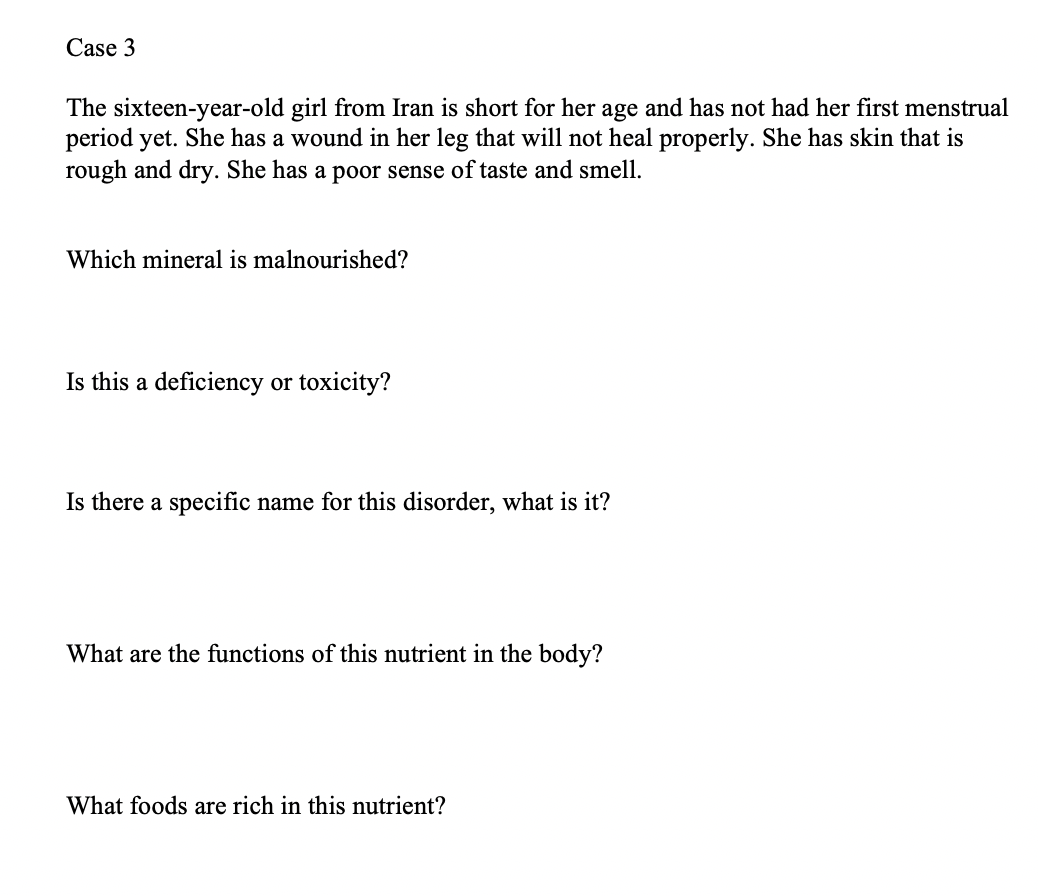 Case 3

The sixteen-year-old girl from Iran is short for her age and has not had her first menstrual period yet. She has a wound in her leg that will not heal properly. She has skin that is rough and dry. She has a poor sense of taste and smell.

Which mineral is malnourished?

Is this a deficiency or toxicity?

Is there a specific name for this disorder, what is it?

What are the functions of this nutrient in the body?

What foods are rich in this nutrient?